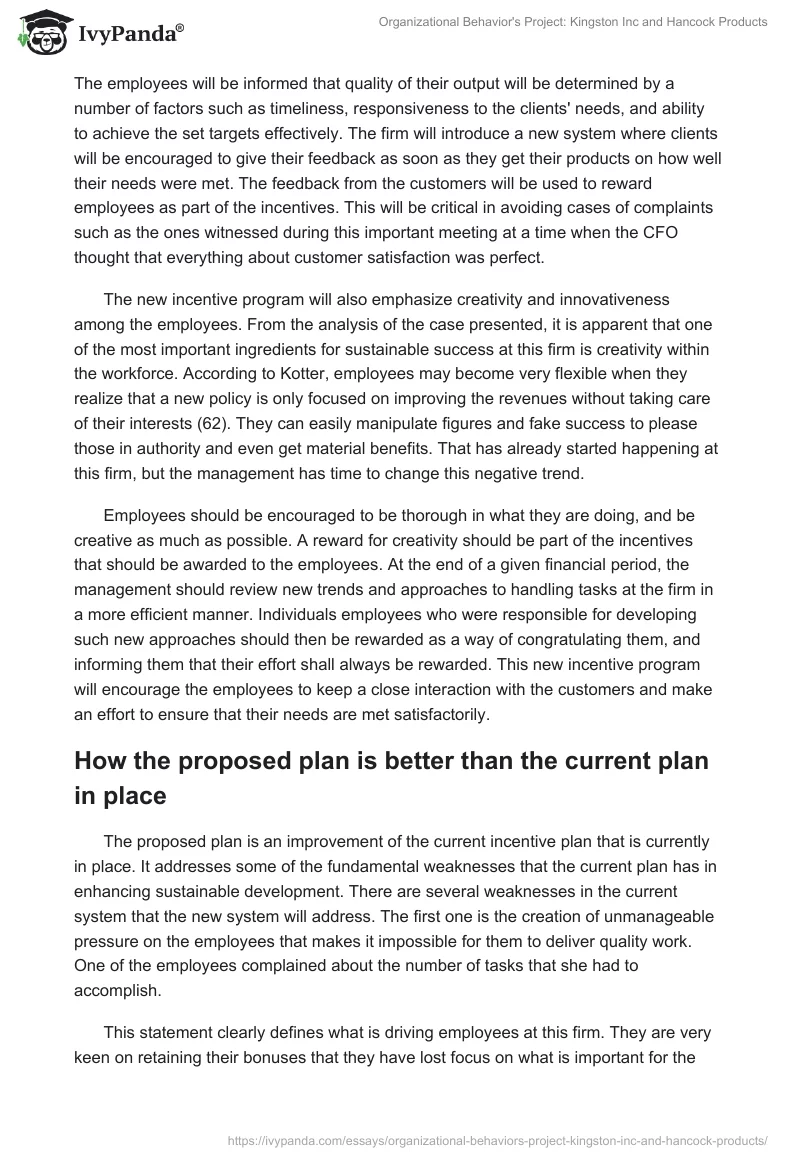 IvyPanda®

Organizational Behavior's Project: Kingston Inc and Hancock Products

The employees will be informed that quality of their output will be determined by a number of factors such as timeliness, responsiveness to the clients' needs, and ability to achieve the set targets effectively. The firm will introduce a new system where clients will be encouraged to give their feedback as soon as they get their products on how well their needs were met. The feedback from the customers will be used to reward employees as part of the incentives. This will be critical in avoiding cases of complaints such as the ones witnessed during this important meeting at a time when the CFO thought that everything about customer satisfaction was perfect.

The new incentive program will also emphasize creativity and innovativeness among the employees. From the analysis of the case presented, it is apparent that one of the most important ingredients for sustainable success at this firm is creativity within the workforce. According to Kotter, employees may become very flexible when they realize that a new policy is only focused on improving the revenues without taking care of their interests (62). They can easily manipulate figures and fake success to please those in authority and even get material benefits. That has already started happening at this firm, but the management has time to change this negative trend.

Employees should be encouraged to be thorough in what they are doing, and be creative as much as possible. A reward for creativity should be part of the incentives that should be awarded to the employees. At the end of a given financial period, the management should review new trends and approaches to handling tasks at the firm in a more efficient manner. Individuals employees who were responsible for developing such new approaches should then be rewarded as a way of congratulating them, and informing them that their effort shall always be rewarded. This new incentive program will encourage the employees to keep a close interaction with the customers and make an effort to ensure that their needs are met satisfactorily.

How the proposed plan is better than the current plan in place

The proposed plan is an improvement of the current incentive plan that is currently in place. It addresses some of the fundamental weaknesses that the current plan has in enhancing sustainable development. There are several weaknesses in the current system that the new system will address. The first one is the creation of unmanageable pressure on the employees that makes it impossible for them to deliver quality work. One of the employees complained about the number of tasks that she had to accomplish.

This statement clearly defines what is driving employees at this firm. They are very keen on retaining their bonuses that they have lost focus on what is important for the

https://ivypanda.com/essays/organizational-behaviors-project-kingston-inc-and-hancock-products/